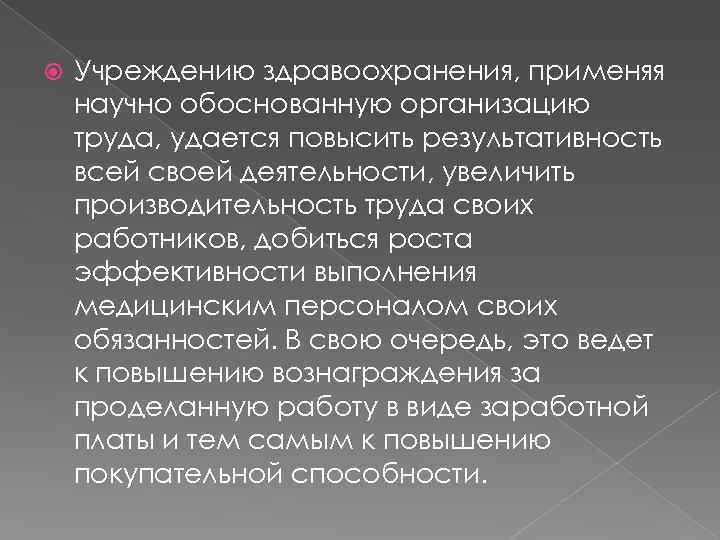 Учреждению здравоохранения, применяя научно обоснованную организацию труда, удается повысить результативность всей своей деятельности, увеличить производительность труда своих работников, добиться роста эффективности выполнения медицинским персоналом своих обязанностей. В свою очередь, это ведет к повышению вознаграждения за проделанную работу в виде заработной платы и тем самым к повышению покупательной способности.